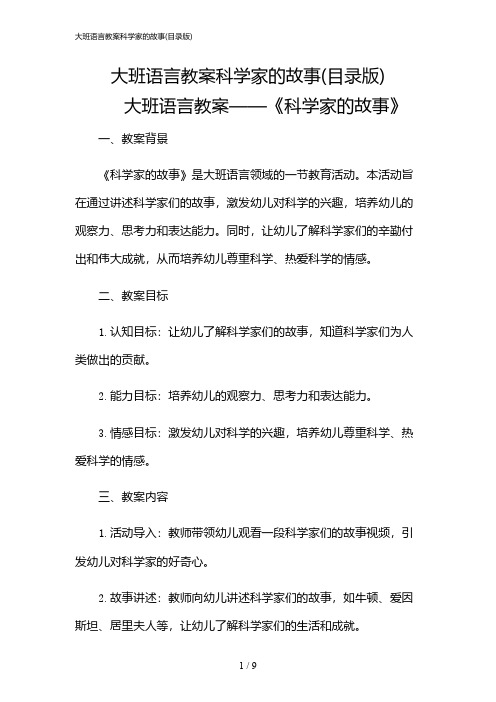 大班语言教案科学家的故事(目录版)

大班语言教案科学家的故事(目录版)

大班语言教案——《科学家的故事》

一、教案背景

《科学家的故事》是大班语言领域的一节教育活动。本活动旨在通过讲述科学家们的故事，激发幼儿对科学的兴趣，培养幼儿的观察力、思考力和表达能力。同时，让幼儿了解科学家们的辛勤付出和伟大成就，从而培养幼儿尊重科学、热爱科学的情感。

二、教案目标

1. 认知目标：让幼儿了解科学家们的故事，知道科学家们为人类做出的贡献。

2. 能力目标：培养幼儿的观察力、思考力和表达能力。

3. 情感目标：激发幼儿对科学的兴趣，培养幼儿尊重科学、热爱科学的情感。

三、教案内容

1. 活动导入：教师带领幼儿观看一段科学家们的故事视频，引发幼儿对科学家的好奇心。

2. 故事讲述：教师向幼儿讲述科学家们的故事，如牛顿、爱因斯坦、居里夫人等，让幼儿了解科学家们的生活和成就。

1 / 9